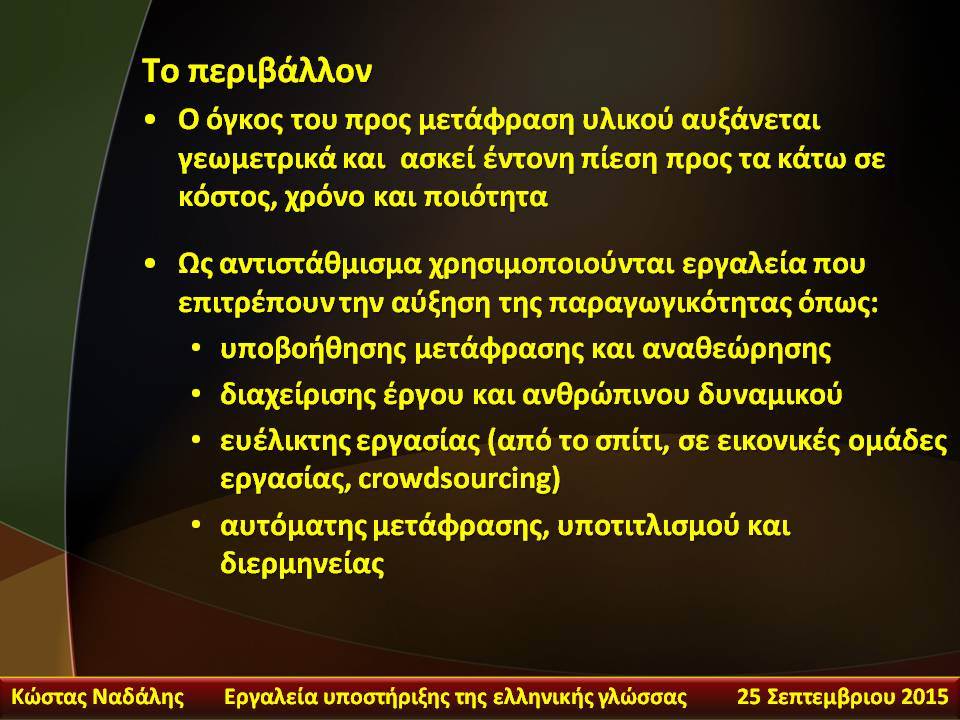 Το περιβάλλον

• Ο όγκος του προς μετάφραση υλικού αυξάνεται γεωμετρικά και ασκεί έντονη πίεση προς τα κάτω σε κόστος, χρόνο και ποιότητα

• Ως αντιστάθμισμα χρησιμοποιούνται εργαλεία που επιτρέπουν την αύξηση της παραγωγικότητας όπως:
  • υποβοήθησης μετάφρασης και αναθεώρησης
  • διαχείρισης έργου και ανθρώπινου δυναμικού
  • ευέλικτης εργασίας (από το σπίτι, σε εικονικές ομάδες εργασίας, crowdsourcing)
  • αυτόματης μετάφρασης, υποτιτλισμού και διερμηνείας

Κώστας Ναδάλης   Εργαλεία υποστήριξης της ελληνικής γλώσσας   25 Σεπτεμβριου 2015